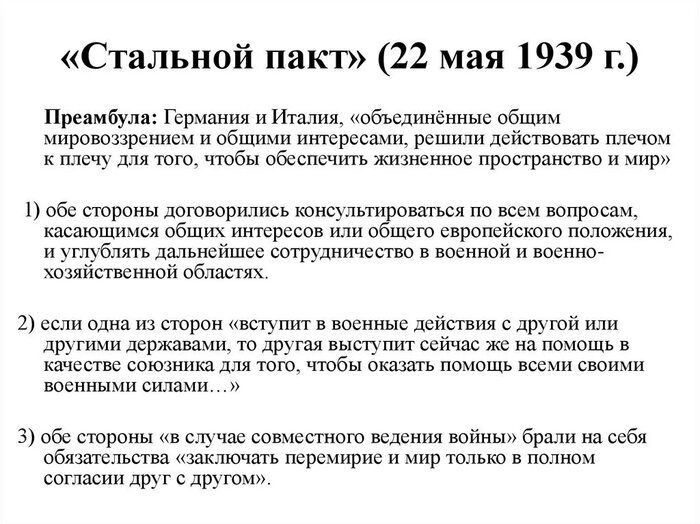 «Стальной пакт» (22 мая 1939 г.)

Преамбула: Германия и Италия, «объединённые общим мировоззрением и общими интересами, решили действовать плечом к плечу для того, чтобы обеспечить жизненное пространство и мир»

1) обе стороны договорились консультироваться по всем вопросам, касающимся общих интересов или общего европейского положения, и углублять дальнейшее сотрудничество в военной и военно-хозяйственной областях.

2) если одна из сторон «вступит в военные действия с другой или другими державами, то другая выступит сейчас же на помощь в качестве союзника для того, чтобы оказать помощь всеми своими военными силами…»

3) обе стороны «в случае совместного ведения войны» брали на себя обязательства «заключать перемирие и мир только в полном согласии друг с другом».